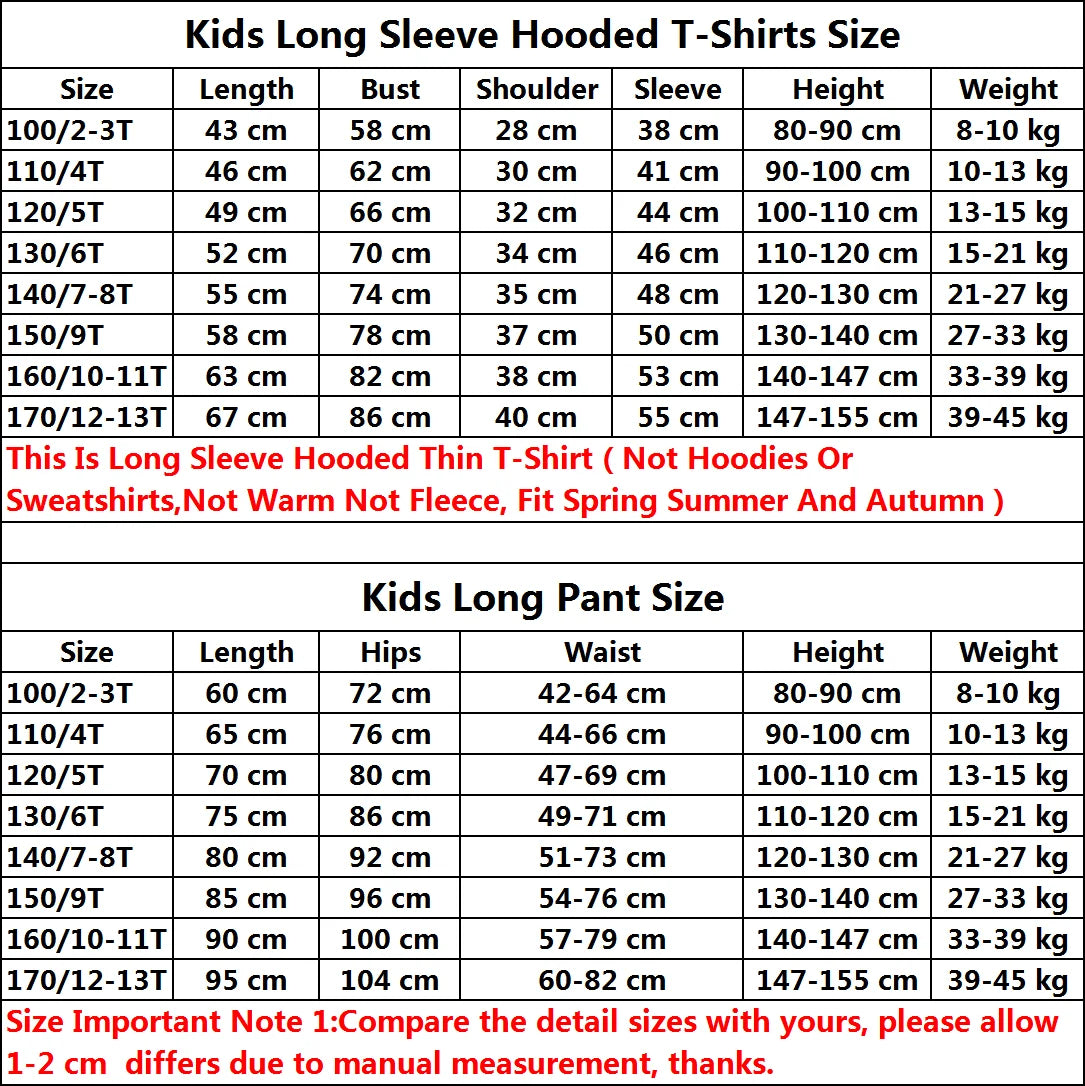 Kids Long Sleeve Hooded T-Shirts Size

| Size | Length | Bust | Shoulder | Sleeve | Height | Weight |
|---|---|---|---|---|---|---|
| 100/2-3T | 43 cm | 58 cm | 28 cm | 38 cm | 80-90 cm | 8-10 kg |
| 110/4T | 46 cm | 62 cm | 30 cm | 41 cm | 90-100 cm | 10-13 kg |
| 120/5T | 49 cm | 66 cm | 32 cm | 44 cm | 100-110 cm | 13-15 kg |
| 130/6T | 52 cm | 70 cm | 34 cm | 46 cm | 110-120 cm | 15-21 kg |
| 140/7-8T | 55 cm | 74 cm | 35 cm | 48 cm | 120-130 cm | 21-27 kg |
| 150/9T | 58 cm | 78 cm | 37 cm | 50 cm | 130-140 cm | 27-33 kg |
| 160/10-11T | 63 cm | 82 cm | 38 cm | 53 cm | 140-147 cm | 33-39 kg |
| 170/12-13T | 67 cm | 86 cm | 40 cm | 55 cm | 147-155 cm | 39-45 kg |

This Is Long Sleeve Hooded Thin T-Shirt ( Not Hoodies Or Sweatshirts,Not Warm Not Fleece, Fit Spring Summer And Autumn )

Kids Long Pant Size

| Size | Length | Hips | Waist | Height | Weight |
|---|---|---|---|---|---|
| 100/2-3T | 60 cm | 72 cm | 42-64 cm | 80-90 cm | 8-10 kg |
| 110/4T | 65 cm | 76 cm | 44-66 cm | 90-100 cm | 10-13 kg |
| 120/5T | 70 cm | 80 cm | 47-69 cm | 100-110 cm | 13-15 kg |
| 130/6T | 75 cm | 86 cm | 49-71 cm | 110-120 cm | 15-21 kg |
| 140/7-8T | 80 cm | 92 cm | 51-73 cm | 120-130 cm | 21-27 kg |
| 150/9T | 85 cm | 96 cm | 54-76 cm | 130-140 cm | 27-33 kg |
| 160/10-11T | 90 cm | 100 cm | 57-79 cm | 140-147 cm | 33-39 kg |
| 170/12-13T | 95 cm | 104 cm | 60-82 cm | 147-155 cm | 39-45 kg |

Size Important Note 1:Compare the detail sizes with yours, please allow 1-2 cm differs due to manual measurement, thanks.